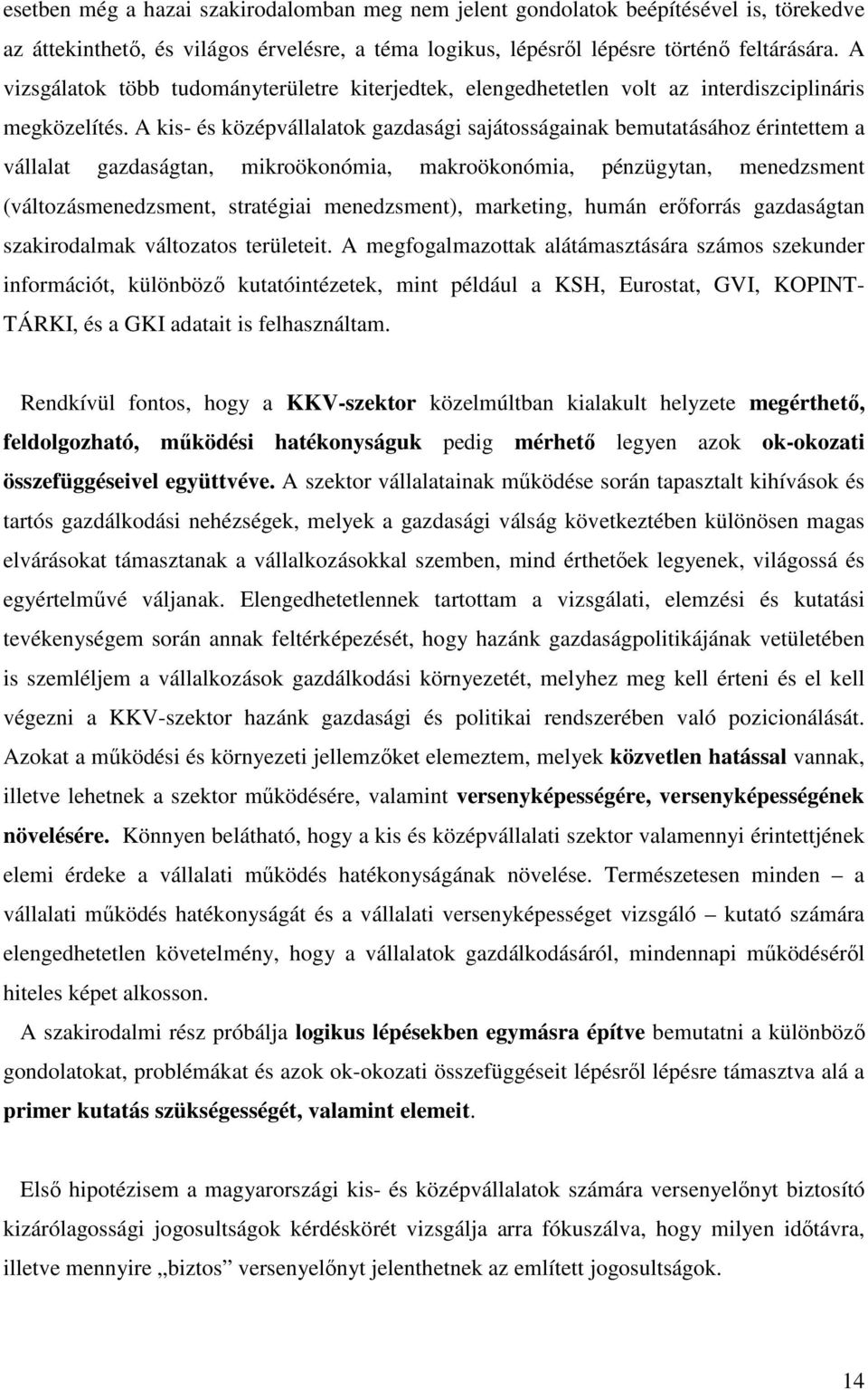 esetben még a hazai szakirodalomban meg nem jelent gondolatok beépítésével is, törekedve az áttekinthető, és világos érvelésre, a téma logikus, lépésről lépésre történő feltárására. A vizsgálatok több tudományterületre kiterjedtek, elengedhetetlen volt az interdiszciplináris megközelítés. A kis- és középvállalatok gazdasági sajátosságainak bemutatásához érintettem a vállalat gazdaságtan, mikroökonómia, makroökonómia, pénzügytan, menedzsment (változásmenedzsment, stratégiai menedzsment), marketing, humán erőforrás gazdaságtan szakirodalmak változatos területeit. A megfogalmazottak alátámasztására számos szekunder információt, különböző kutatóintézetek, mint például a KSH, Eurostat, GVI, KOPINT-TÁRKI, és a GKI adatait is felhasználtam.

Rendkívül fontos, hogy a KKV-szektor közelmúltban kialakult helyzete megérthető, feldolgozható, működési hatékonyságuk pedig mérhető legyen azok ok-okozati összefüggéseivel együttvéve. A szektor vállalatainak működése során tapasztalt kihívások és tartós gazdálkodási nehézségek, melyek a gazdasági válság következtében különösen magas elvárásokat támasztanak a vállalkozásokkal szemben, mind érthetőek legyenek, világossá és egyértelművé váljanak. Elengedhetetlennek tartottam a vizsgálati, elemzési és kutatási tevékenységem során annak feltérképezését, hogy hazánk gazdaságpolitikájának vetületében is szemléljem a vállalkozások gazdálkodási környezetét, melyhez meg kell érteni és el kell végezni a KKV-szektor hazánk gazdasági és politikai rendszerében való pozicionálását. Azokat a működési és környezeti jellemzőket elemeztem, melyek közvetlen hatással vannak, illetve lehetnek a szektor működésére, valamint versenyképességére, versenyképességének növelésére. Könnyen belátható, hogy a kis és középvállalati szektor valamennyi érintettjének elemi érdeke a vállalati működés hatékonyságának növelése. Természetesen minden – a vállalati működés hatékonyságát és a vállalati versenyképességet vizsgáló – kutató számára elengedhetetlen követelmény, hogy a vállalatok gazdálkodásáról, mindennapi működéséről hiteles képet alkosson.

A szakirodalmi rész próbálja logikus lépésekben egymásra építve bemutatni a különböző gondolatokat, problémákat és azok ok-okozati összefüggéseit lépésről lépésre támasztva alá a primer kutatás szükségességét, valamint elemeit.

Első hipotézisem a magyarországi kis- és középvállalatok számára versenyelőnyt biztosító kizárólagossági jogosultságok kérdéskörét vizsgálja arra fókuszálva, hogy milyen időtávra, illetve mennyire „biztos” versenyelőnyt jelenthetnek az említett jogosultságok.

14